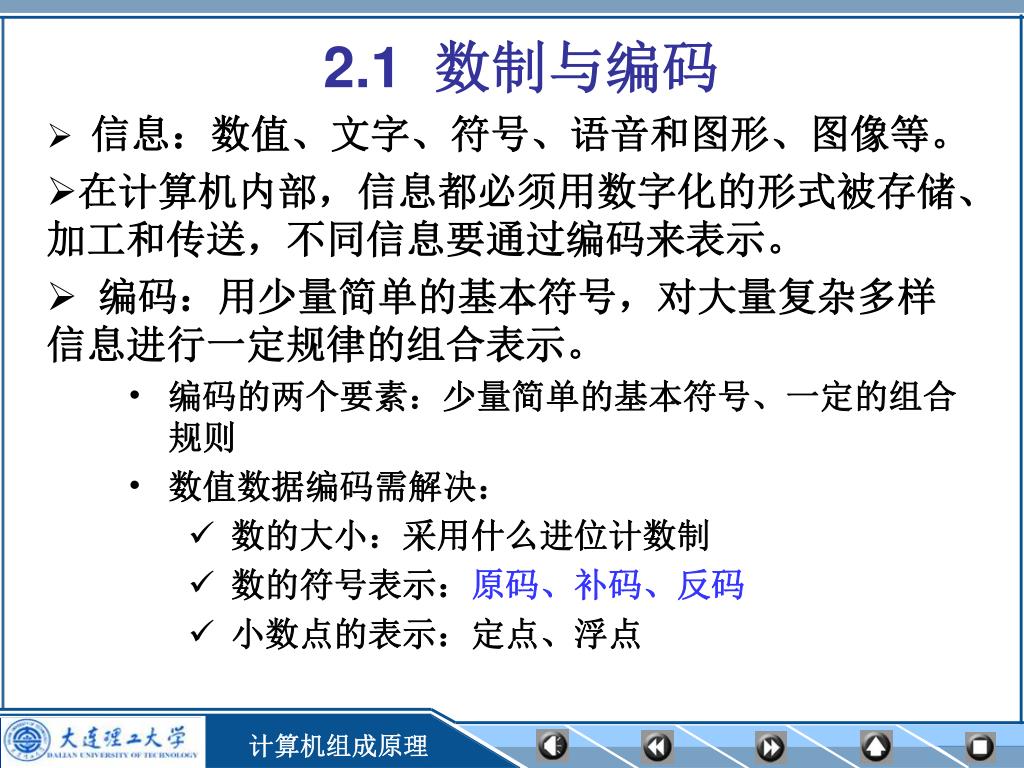 2.1 数制与编码

➢ 信息：数值、文字、符号、语音和图形、图像等。

➢在计算机内部，信息都必须用数字化的形式被存储、加工和传送，不同信息要通过编码来表示。

➢ 编码：用少量简单的基本符号，对大量复杂多样信息进行一定规律的组合表示。

• 编码的两个要素：少量简单的基本符号、一定的组合规则

• 数值数据编码需解决：

✓ 数的大小：采用什么进位计数制

✓ 数的符号表示：原码、补码、反码

✓ 小数点的表示：定点、浮点

大连理工大学 DALIAN UNIVERSITY OF TECHNOLOGY

计算机组成原理